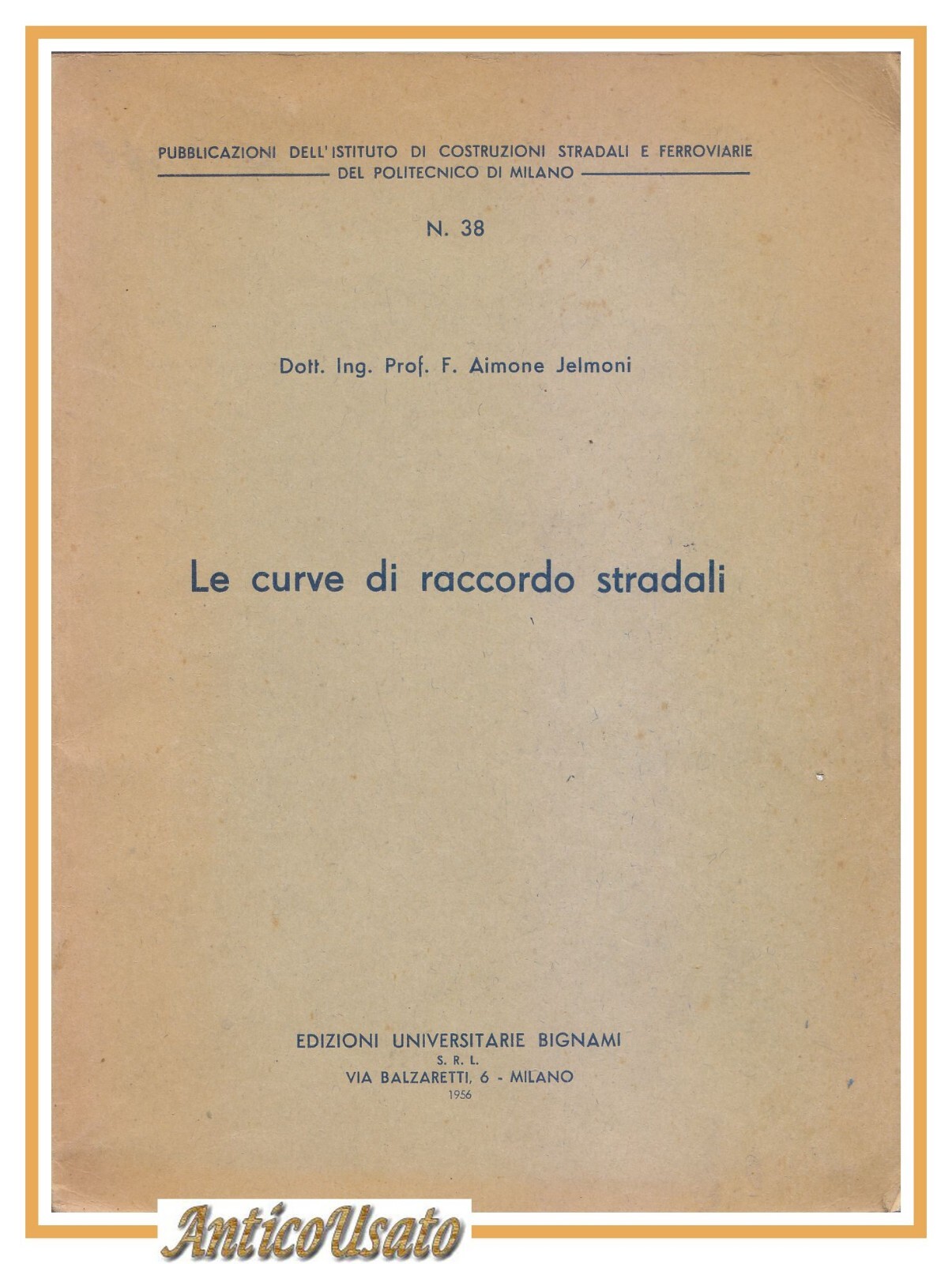 PUBBLICAZIONI DELL'ISTITUTO DI COSTRUZIONI STRADALI E FERROVIARIE
DEL POLITECNICO DI MILANO

N. 38

Dott. Ing. Prof. F. Aimone Jelmoni

Le curve di raccordo stradali

EDIZIONI UNIVERSITARIE BIGNAMI
S. R. L.
VIA BALZARETTI, 6 - MILANO
1956

AnticoUsato